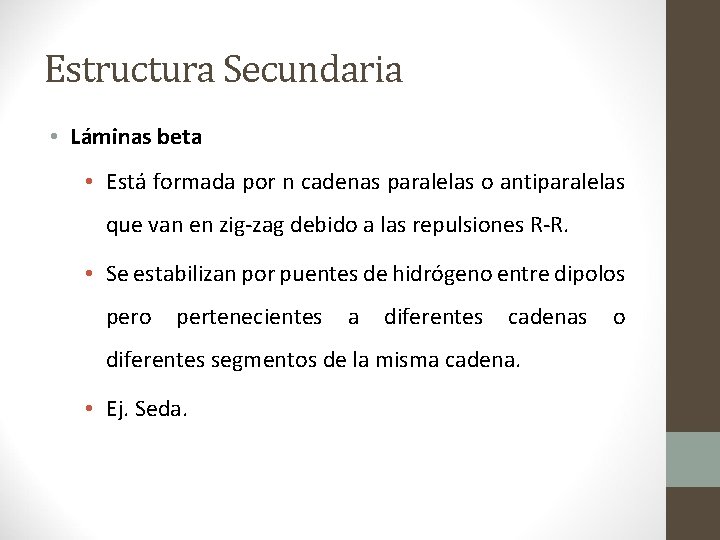 Estructura Secundaria

• Láminas beta

• Está formada por n cadenas paralelas o antiparalelas que van en zig-zag debido a las repulsiones R-R.

• Se estabilizan por puentes de hidrógeno entre dipolos pero pertenecientes a diferentes cadenas o diferentes segmentos de la misma cadena.

• Ej. Seda.